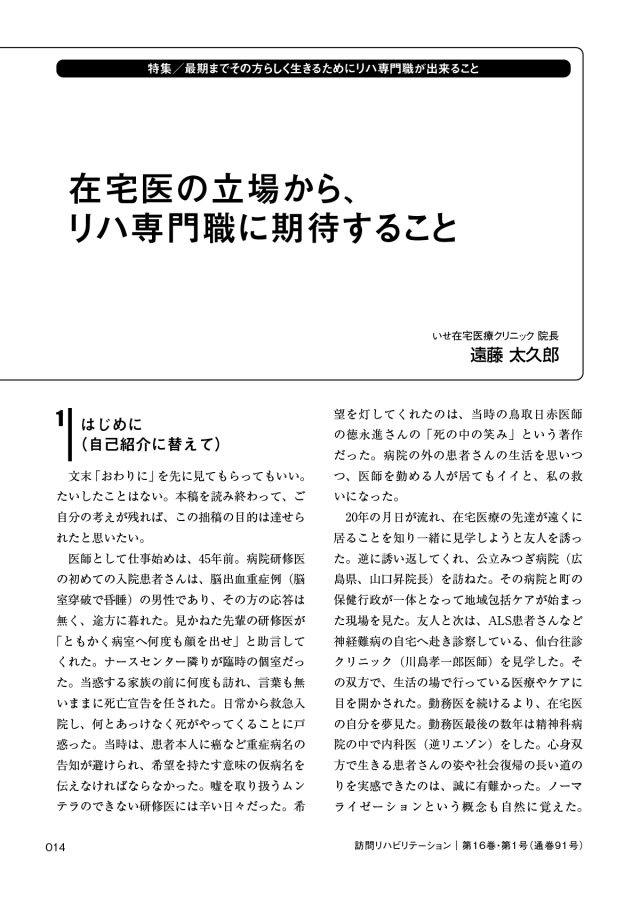 特集／最期までその方らしく生きるためにリハ専門職が出来ること

在宅医の立場から、リハ専門職に期待すること

いせ在宅医療クリニック 院長
遠藤 太久郎

1 はじめに（自己紹介に替えて）

文末「おわりに」を先に見てもらってもいい。たいしたことはない。本稿を読み終わって、ご自分の考えが残れば、この拙稿の目的は達せられたと思いたい。

医師として仕事始めは、45年前。病院研修医の初めての入院患者さんは、脳出血重症例（脳室穿破で昏睡）の男性であり、その方の応答は無く、途方に暮れた。見かねた先輩の研修医が「ともかく病室へ何度も顔を出せ」と助言してくれた。ナースセンター隣りが臨時の個室だった。当惑する家族の前に何度も訪れ、言葉も無いままに死亡宣告を任された。日常から救急入院し、何とあっけなく死がやってくることに戸惑った。当時は、患者本人に癌など重症病名の告知が避けられ、希望を持たす意味の仮病名を伝えなければならなかった。嘘を取り扱うムンテラのできない研修医には辛い日々だった。希望を灯してくれたのは、当時の鳥取日赤医師の徳永進さんの「死の中の笑み」という著作だった。病院の外の患者さんの生活を思いつつ、医師を勤める人が居てもイイと、私の救いになった。

20年の月日が流れ、在宅医療の先達が遠くに居ることを知り一緒に見学しようと友人を誘った。逆に誘い返してくれ、公立みつぎ病院（広島県、山口昇院長）を訪ねた。その病院と町の保健行政が一体となって地域包括ケアが始まった現場を見た。友人と次は、ALS患者さんなど神経難病の自宅へ赴き診察している、仙台往診クリニック（川島孝一郎医師）を見学した。その双方で、生活の場で行っている医療やケアに目を開かされた。勤務医を続けるより、在宅医の自分を夢見た。勤務医最後の数年は精神科病院の中で内科医（逆リエゾン）をした。心身双方で生きる患者さんの姿や社会復帰の長い道のりを実感できたのは、誠に有難かった。ノーマライゼーションという概念も自然に覚えた。

014

訪問リハビリテーション｜第16巻・第1号（通巻91号）